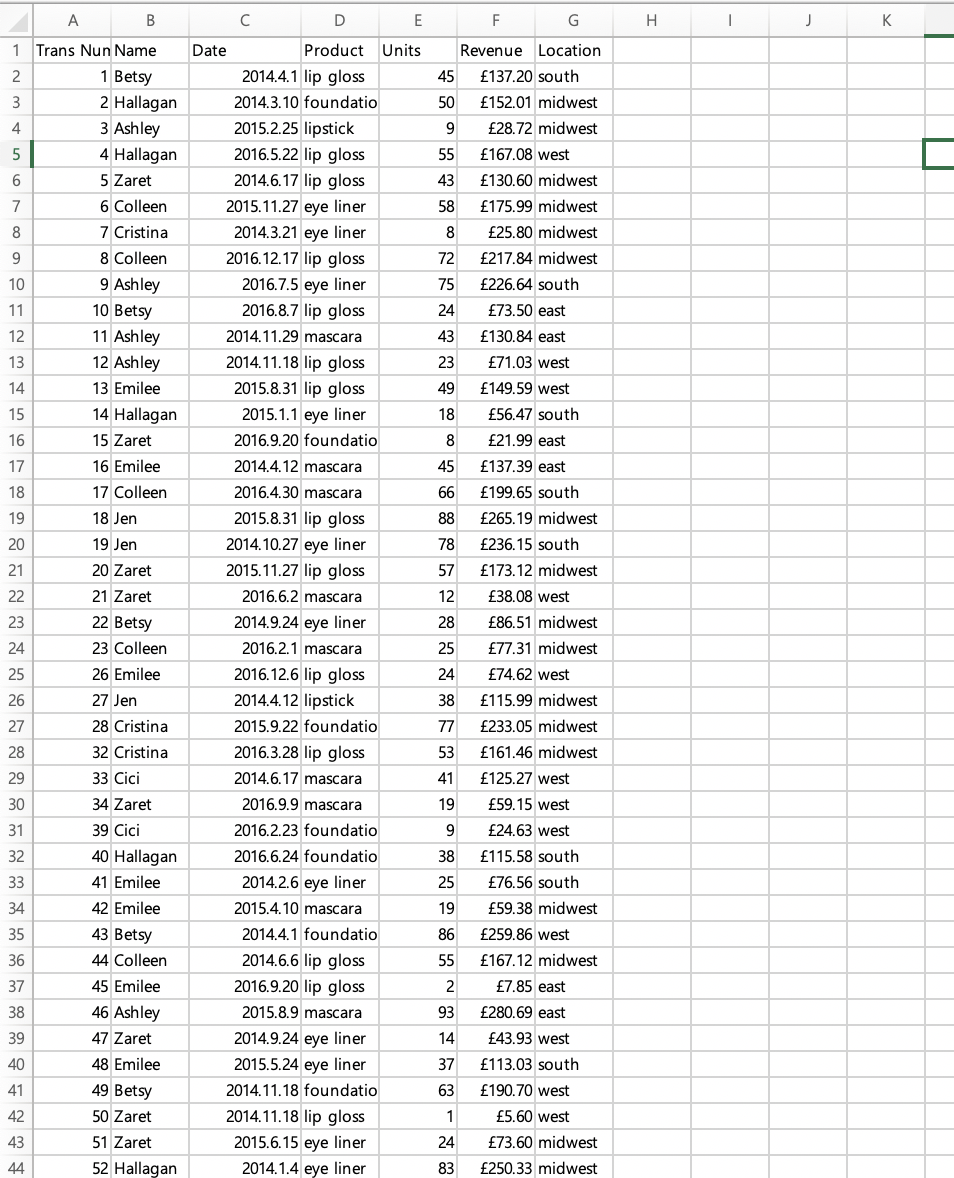 | | A | B | C | D | E | F | G | H | I | J | K |
|---|---|---|---|---|---|---|---|---|---|---|---|
| 1 | Trans Nun | Name | Date | Product | Units | Revenue | Location | | | | |
| 2 | 1 | Betsy | 2014.4.1 | lip gloss | 45 | £137.20 | south | | | | |
| 3 | 2 | Hallagan | 2014.3.10 | foundatio | 50 | £152.01 | midwest | | | | |
| 4 | 3 | Ashley | 2015.2.25 | lipstick | 9 | £28.72 | midwest | | | | |
| 5 | 4 | Hallagan | 2016.5.22 | lip gloss | 55 | £167.08 | west | | | | |
| 6 | 5 | Zaret | 2014.6.17 | lip gloss | 43 | £130.60 | midwest | | | | |
| 7 | 6 | Colleen | 2015.11.27 | eye liner | 58 | £175.99 | midwest | | | | |
| 8 | 7 | Cristina | 2014.3.21 | eye liner | 8 | £25.80 | midwest | | | | |
| 9 | 8 | Colleen | 2016.12.17 | lip gloss | 72 | £217.84 | midwest | | | | |
| 10 | 9 | Ashley | 2016.7.5 | eye liner | 75 | £226.64 | south | | | | |
| 11 | 10 | Betsy | 2016.8.7 | lip gloss | 24 | £73.50 | east | | | | |
| 12 | 11 | Ashley | 2014.11.29 | mascara | 43 | £130.84 | east | | | | |
| 13 | 12 | Ashley | 2014.11.18 | lip gloss | 23 | £71.03 | west | | | | |
| 14 | 13 | Emilee | 2015.8.31 | lip gloss | 49 | £149.59 | west | | | | |
| 15 | 14 | Hallagan | 2015.1.1 | eye liner | 18 | £56.47 | south | | | | |
| 16 | 15 | Zaret | 2016.9.20 | foundatio | 8 | £21.99 | east | | | | |
| 17 | 16 | Emilee | 2014.4.12 | mascara | 45 | £137.39 | east | | | | |
| 18 | 17 | Colleen | 2016.4.30 | mascara | 66 | £199.65 | south | | | | |
| 19 | 18 | Jen | 2015.8.31 | lip gloss | 88 | £265.19 | midwest | | | | |
| 20 | 19 | Jen | 2014.10.27 | eye liner | 78 | £236.15 | south | | | | |
| 21 | 20 | Zaret | 2015.11.27 | lip gloss | 57 | £173.12 | midwest | | | | |
| 22 | 21 | Zaret | 2016.6.2 | mascara | 12 | £38.08 | west | | | | |
| 23 | 22 | Betsy | 2014.9.24 | eye liner | 28 | £86.51 | midwest | | | | |
| 24 | 23 | Colleen | 2016.2.1 | mascara | 25 | £77.31 | midwest | | | | |
| 25 | 26 | Emilee | 2016.12.6 | lip gloss | 24 | £74.62 | west | | | | |
| 26 | 27 | Jen | 2014.4.12 | lipstick | 38 | £115.99 | midwest | | | | |
| 27 | 28 | Cristina | 2015.9.22 | foundatio | 77 | £233.05 | midwest | | | | |
| 28 | 32 | Cristina | 2016.3.28 | lip gloss | 53 | £161.46 | midwest | | | | |
| 29 | 33 | Cici | 2014.6.17 | mascara | 41 | £125.27 | west | | | | |
| 30 | 34 | Zaret | 2016.9.9 | mascara | 19 | £59.15 | west | | | | |
| 31 | 39 | Cici | 2016.2.23 | foundatio | 9 | £24.63 | west | | | | |
| 32 | 40 | Hallagan | 2016.6.24 | foundatio | 38 | £115.58 | south | | | | |
| 33 | 41 | Emilee | 2014.2.6 | eye liner | 25 | £76.56 | south | | | | |
| 34 | 42 | Emilee | 2015.4.10 | mascara | 19 | £59.38 | midwest | | | | |
| 35 | 43 | Betsy | 2014.4.1 | foundatio | 86 | £259.86 | west | | | | |
| 36 | 44 | Colleen | 2014.6.6 | lip gloss | 55 | £167.12 | midwest | | | | |
| 37 | 45 | Emilee | 2016.9.20 | lip gloss | 2 | £7.85 | east | | | | |
| 38 | 46 | Ashley | 2015.8.9 | mascara | 93 | £280.69 | east | | | | |
| 39 | 47 | Zaret | 2014.9.24 | eye liner | 14 | £43.93 | west | | | | |
| 40 | 48 | Emilee | 2015.5.24 | eye liner | 37 | £113.03 | south | | | | |
| 41 | 49 | Betsy | 2014.11.18 | foundatio | 63 | £190.70 | west | | | | |
| 42 | 50 | Zaret | 2014.11.18 | lip gloss | 1 | £5.60 | west | | | | |
| 43 | 51 | Zaret | 2015.6.15 | eye liner | 24 | £73.60 | midwest | | | | |
| 44 | 52 | Hallagan | 2014.1.4 | eye liner | 83 | £250.33 | midwest | | | | |